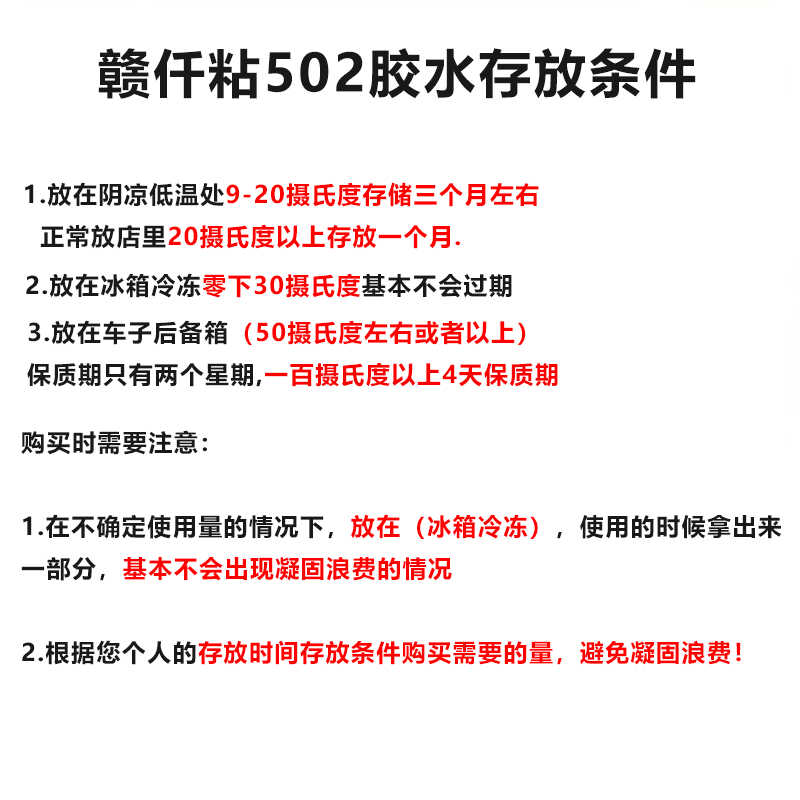 赣仟粘502胶水存放条件

1.放在阴凉低温处9-20摄氏度存储三个月左右
正常放店里20摄氏度以上存放一个月.

2.放在冰箱冷冻零下30摄氏度基本不会过期

3.放在车子后备箱（50摄氏度左右或者以上）
保质期只有两个星期,一百摄氏度以上4天保质期

购买时需要注意：

1.在不确定使用量的情况下，放在（冰箱冷冻），使用的时候拿出来一部分，基本不会出现凝固浪费的情况

2.根据您个人的存放时间存放条件购买需要的量，避免凝固浪费！